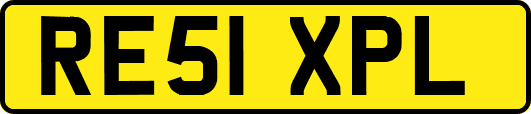 RE51 XPL